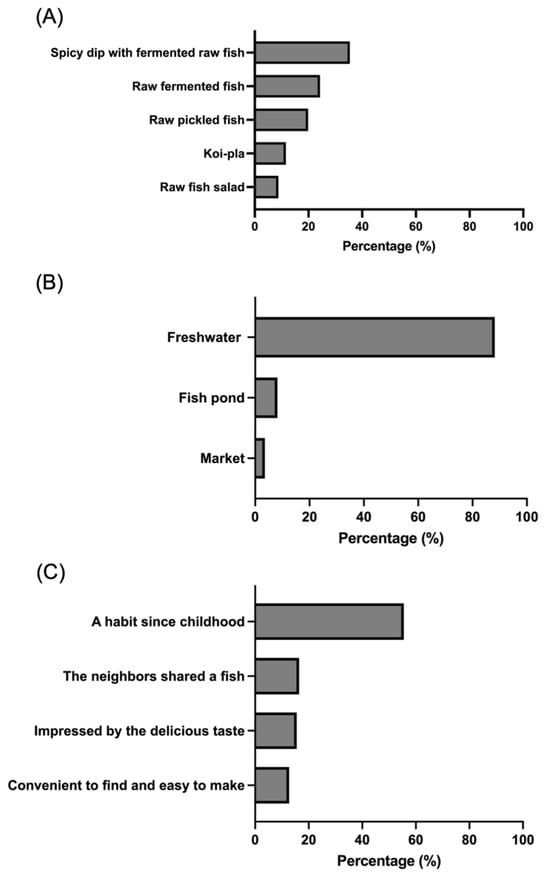 (A)

Spicy dip with fermented raw fish
Raw fermented fish
Raw pickled fish
Koi-pla
Raw fish salad

0 20 40 60 80 100
Percentage (%)

(B)

Freshwater
Fish pond
Market

0 20 40 60 80 100
Percentage (%)

(C)

A habit since childhood
The neighbors shared a fish
Impressed by the delicious taste
Convenient to find and easy to make

0 20 40 60 80 100
Percentage (%)